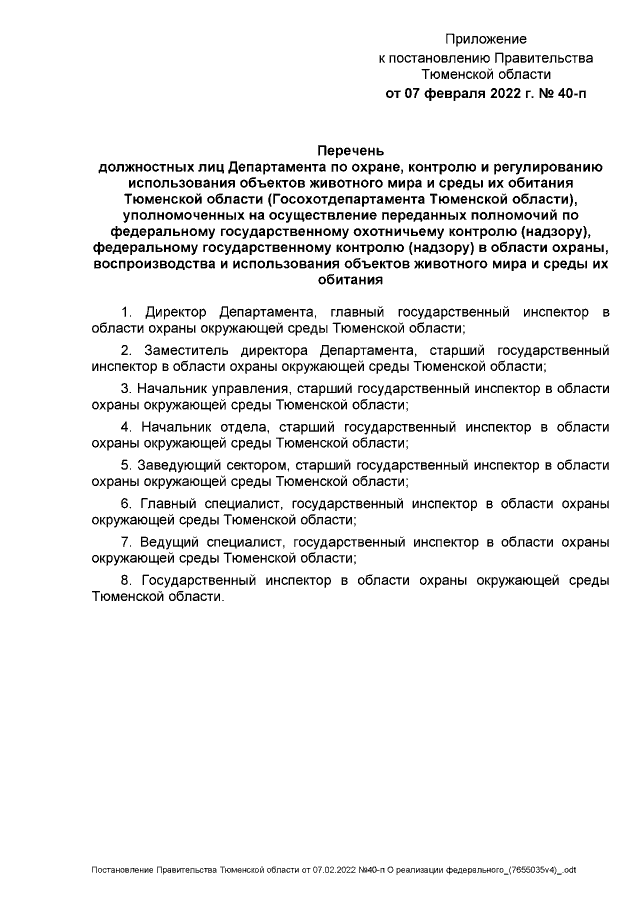 Приложение
к постановлению Правительства
Тюменской области
от 07 февраля 2022 г. № 40-п

Перечень
должностных лиц Департамента по охране, контролю и регулированию использования объектов животного мира и среды их обитания Тюменской области (Госохотдепартамента Тюменской области), уполномоченных на осуществление переданных полномочий по федеральному государственному охотничьему контролю (надзору), федеральному государственному контролю (надзору) в области охраны, воспроизводства и использования объектов животного мира и среды их обитания

1. Директор Департамента, главный государственный инспектор в области охраны окружающей среды Тюменской области;

2. Заместитель директора Департамента, старший государственный инспектор в области охраны окружающей среды Тюменской области;

3. Начальник управления, старший государственный инспектор в области охраны окружающей среды Тюменской области;

4. Начальник отдела, старший государственный инспектор в области охраны окружающей среды Тюменской области;

5. Заведующий сектором, старший государственный инспектор в области охраны окружающей среды Тюменской области;

6. Главный специалист, государственный инспектор в области охраны окружающей среды Тюменской области;

7. Ведущий специалист, государственный инспектор в области охраны окружающей среды Тюменской области;

8. Государственный инспектор в области охраны окружающей среды Тюменской области.

Постановление Правительства Тюменской области от 07.02.2022 №40-п О реализации федерального_(7655035v4)_.odt